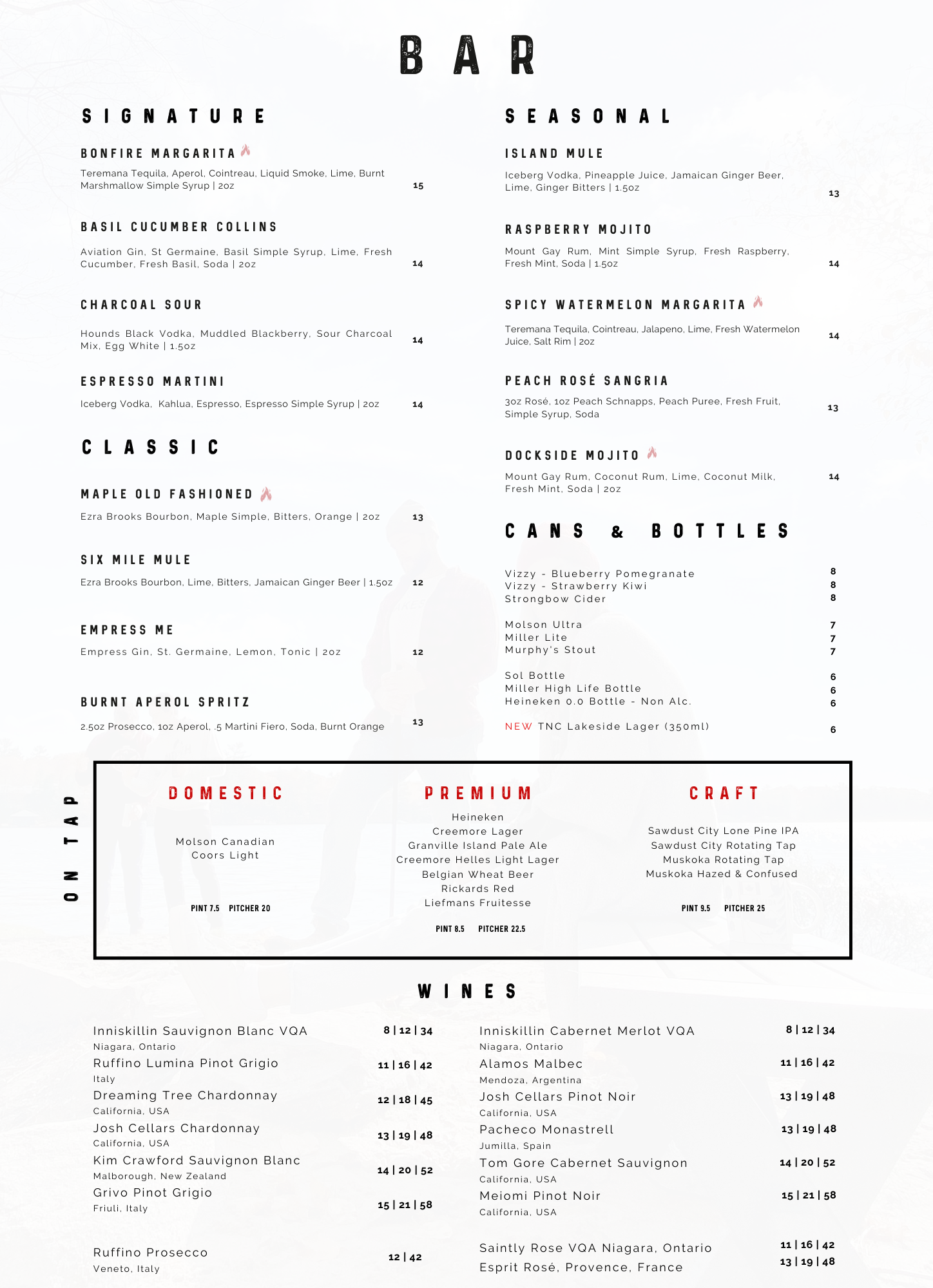 BAR

SIGNATURE

BONFIRE MARGARITA

Teremana Tequila, Aperol, Cointreau, Liquid Smoke, Lime, Burnt Marshmallow Simple Syrup | 2oz 15

BASIL CUCUMBER COLLINS

Aviation Gin, St Germaine, Basil Simple Syrup, Lime, Fresh Cucumber, Fresh Basil, Soda | 2oz 14

CHARCOAL SOUR

Hounds Black Vodka, Muddled Blackberry, Sour Charcoal Mix, Egg White | 1.5oz 14

ESPRESSO MARTINI

Iceberg Vodka, Kahlua, Espresso, Espresso Simple Syrup | 2oz 14

CLASSIC

MAPLE OLD FASHIONED

Ezra Brooks Bourbon, Maple Simple, Bitters, Orange | 2oz 13

SIX MILE MULE

Ezra Brooks Bourbon, Lime, Bitters, Jamaican Ginger Beer | 1.5oz 12

EMPRESS ME

Empress Gin, St. Germaine, Lemon, Tonic | 2oz 12

BURNT APEROL SPRITZ

2.5oz Prosecco, 1oz Aperol, .5 Martini Fiero, Soda, Burnt Orange 13

SEASONAL

ISLAND MULE

Iceberg Vodka, Pineapple Juice, Jamaican Ginger Beer, Lime, Ginger Bitters | 1.5oz 13

RASPBERRY MOJITO

Mount Gay Rum, Mint Simple Syrup, Fresh Raspberry, Fresh Mint, Soda | 1.5oz 14

SPICY WATERMELON MARGARITA

Teremana Tequila, Cointreau, Jalapeno, Lime, Fresh Watermelon Juice, Salt Rim | 2oz 14

PEACH ROSÉ SANGRIA

3oz Rosé, 1oz Peach Schnapps, Peach Puree, Fresh Fruit, Simple Syrup, Soda 13

DOCKSIDE MOJITO

Mount Gay Rum, Coconut Rum, Lime, Coconut Milk, Fresh Mint, Soda | 2oz 14

CANS & BOTTLES

Vizzy - Blueberry Pomegranate 8
Vizzy - Strawberry Kiwi 8
Strongbow Cider 8

Molson Ultra 7
Miller Lite 7
Murphy's Stout 7

Sol Bottle 6
Miller High Life Bottle 6
Heineken 0.0 Bottle - Non Alc. 6

NEW TNC Lakeside Lager (350ml) 6

ON TAP

DOMESTIC

Molson Canadian
Coors Light

PINT 7.5 PITCHER 20

PREMIUM

Heineken
Creemore Lager
Granville Island Pale Ale
Creemore Helles Light Lager
Belgian Wheat Beer
Rickards Red
Liefmans Fruitesse

PINT 8.5 PITCHER 22.5

CRAFT

Sawdust City Lone Pine IPA
Sawdust City Rotating Tap
Muskoka Rotating Tap
Muskoka Hazed & Confused

PINT 9.5 PITCHER 25

WINES

Inniskillin Sauvignon Blanc VQA 8 | 12 | 34
Niagara, Ontario
Ruffino Lumina Pinot Grigio 11 | 16 | 42
Italy
Dreaming Tree Chardonnay 12 | 18 | 45
California, USA
Josh Cellars Chardonnay 13 | 19 | 48
California, USA
Kim Crawford Sauvignon Blanc 14 | 20 | 52
Malborough, New Zealand
Grivo Pinot Grigio 15 | 21 | 58
Friuli, Italy

Ruffino Prosecco 12 | 42
Veneto, Italy

Inniskillin Cabernet Merlot VQA 8 | 12 | 34
Niagara, Ontario
Alamos Malbec 11 | 16 | 42
Mendoza, Argentina
Josh Cellars Pinot Noir 13 | 19 | 48
California, USA
Pacheco Monastrell 13 | 19 | 48
Jumilla, Spain
Tom Gore Cabernet Sauvignon 14 | 20 | 52
California, USA
Meiomi Pinot Noir 15 | 21 | 58
California, USA

Saintly Rose VQA Niagara, Ontario 11 | 16 | 42
Esprit Rosé, Provence, France 13 | 19 | 48